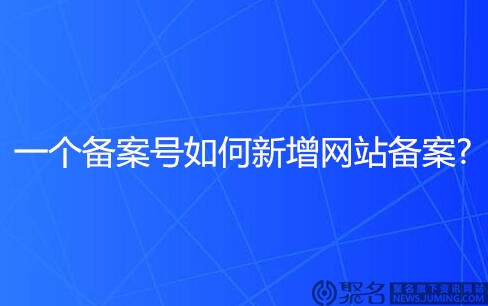 一个备案号如何新增网站备案?

聚名 聚名旗下资讯网站 NEWS.JUMING.COM